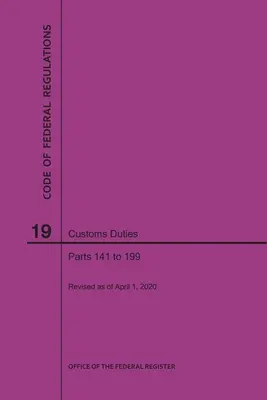 CODE OF FEDERAL REGULATIONS

19

Customs Duties

Parts 141 to 199

Revised as of April 1, 2020

OFFICE OF THE FEDERAL REGISTER